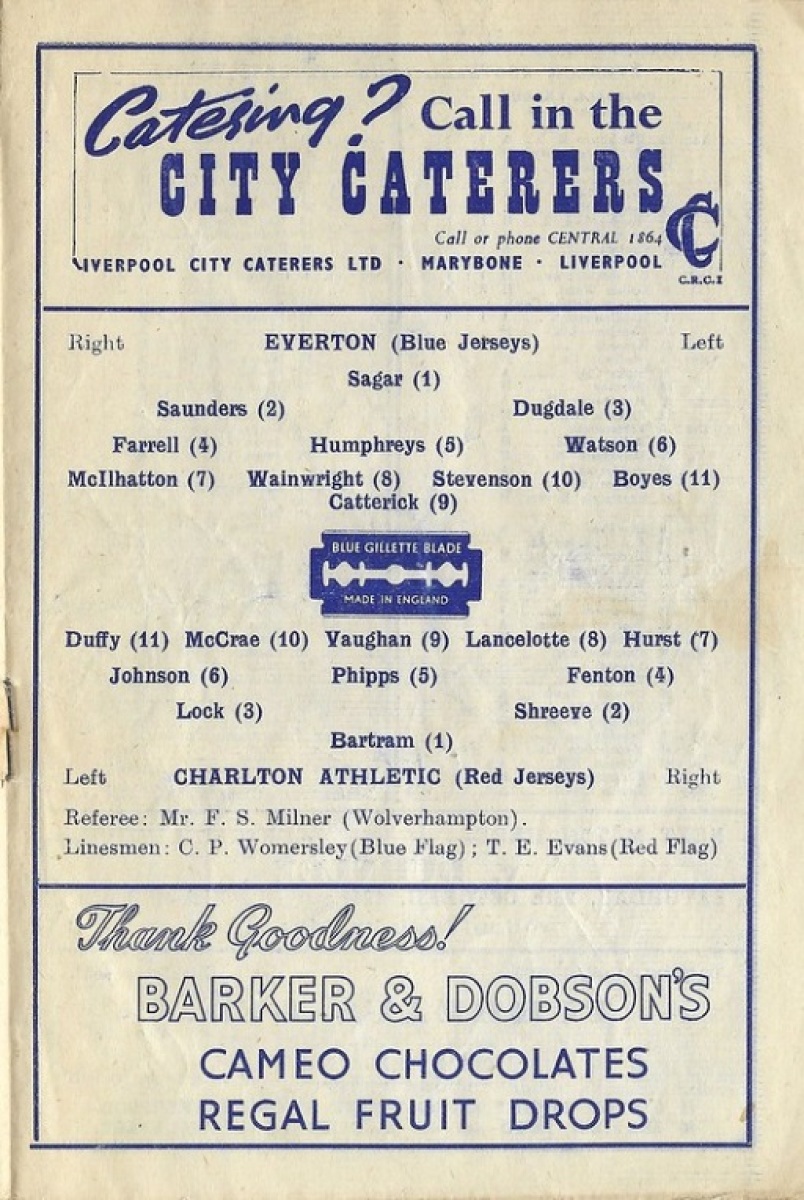 Catering? Call in the
CITY CATERERS
Call or phone CENTRAL 1864
LIVERPOOL CITY CATERERS LTD · MARYBONE · LIVERPOOL
CC
C.R.C.I

Right EVERTON (Blue Jerseys) Left

Sagar (1)

Saunders (2) Dugdale (3)

Farrell (4) Humphreys (5) Watson (6)

McIlhatton (7) Wainwright (8) Stevenson (10) Boyes (11)

Catterick (9)

BLUE GILLETTE BLADE
MADE IN ENGLAND

Duffy (11) McCrae (10) Vaughan (9) Lancelotte (8) Hurst (7)

Johnson (6) Phipps (5) Fenton (4)

Lock (3) Shreeve (2)

Bartram (1)

Left CHARLTON ATHLETIC (Red Jerseys) Right

Referee: Mr. F. S. Milner (Wolverhampton).

Linesmen: C. P. Womersley (Blue Flag); T. E. Evans (Red Flag)

Thank Goodness!
BARKER & DOBSON'S
CAMEO CHOCOLATES
REGAL FRUIT DROPS